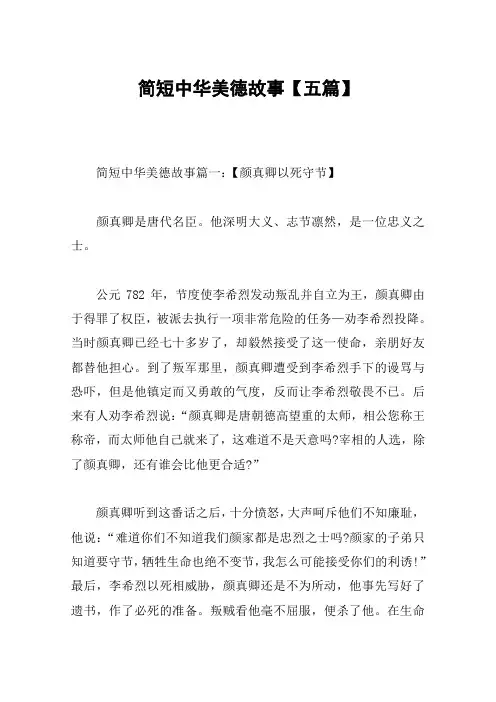 简短中华美德故事【五篇】

简短中华美德故事篇一：【颜真卿以死守节】

颜真卿是唐代名臣。他深明大义、志节凛然，是一位忠义之士。

公元 782 年，节度使李希烈发动叛乱并自立为王，颜真卿由于得罪了权臣，被派去执行一项非常危险的任务—劝李希烈投降。当时颜真卿已经七十多岁了，却毅然接受了这一使命，亲朋好友都替他担心。到了叛军那里，颜真卿遭受到李希烈手下的谩骂与恐吓，但是他镇定而又勇敢的气度，反而让李希烈敬畏不已。后来有人劝李希烈说：“颜真卿是唐朝德高望重的太师，相公您称王称帝，而太师他自己就来了，这难道不是天意吗?宰相的人选，除了颜真卿，还有谁会比他更合适?”

颜真卿听到这番话之后，十分愤怒，大声呵斥他们不知廉耻，他说：“难道你们不知道我们颜家都是忠烈之士吗?颜家的子弟只知道要守节，牺牲生命也绝不变节，我怎么可能接受你们的利诱!”最后，李希烈以死相威胁，颜真卿还是不为所动，他事先写好了遗书，作了必死的准备。叛贼看他毫不屈服，便杀了他。在生命